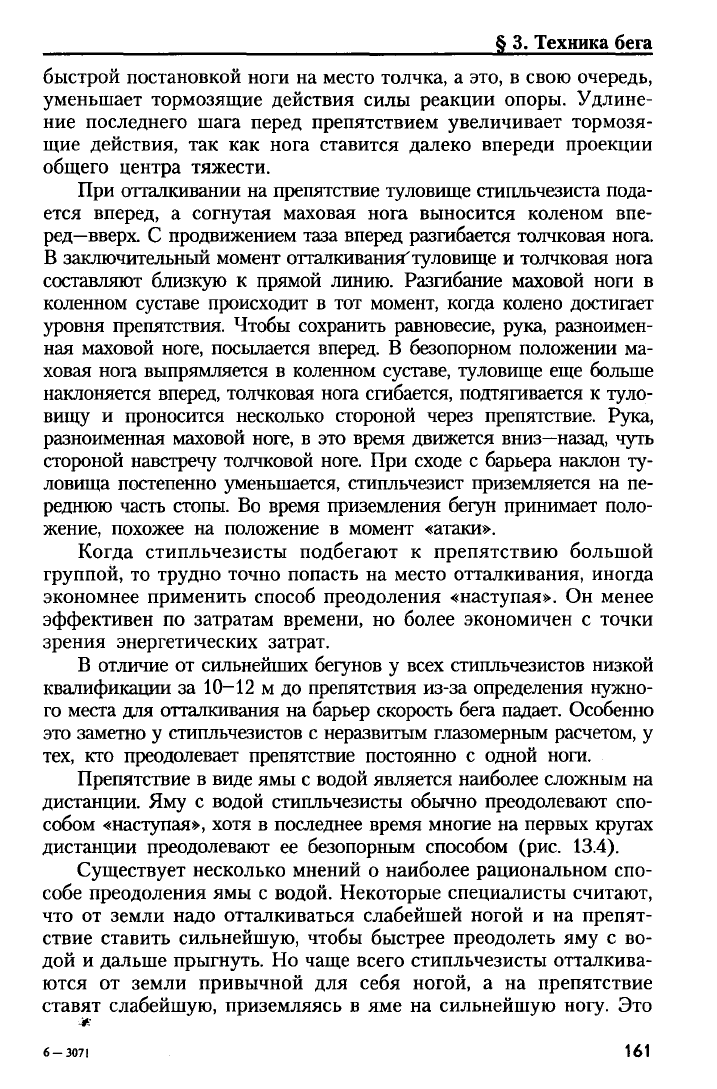 § 3. Техника бега

быстрой постановкой ноги на место толчка, а это, в свою очередь, уменьшает тормозящие действия силы реакции опоры. Удлинение последнего шага перед препятствием увеличивает тормозящие действия, так как нога ставится далеко впереди проекции общего центра тяжести.

При отталкивании на препятствие туловище стипльчезиста подается вперед, а согнутая маховая нога выносится коленом вперед—вверх. С продвижением таза вперед разгибается толчковая нога. В заключительный момент отталкивания туловище и толчковая нога составляют близкую к прямой линию. Разгибание маховой ноги в коленном суставе происходит в тот момент, когда колено достигает уровня препятствия. Чтобы сохранить равновесие, рука, разноименная маховой ноге, посылается вперед. В безопорном положении маховая нога выпрямляется в коленном суставе, туловище еще больше наклоняется вперед, толчковая нога сгибается, подтягивается к туловищу и проносится несколько стороной через препятствие. Рука, разноименная маховой ноге, в это время движется вниз—назад, чуть стороной навстречу толчковой ноге. При сходе с барьера наклон туловища постепенно уменьшается, стипльчезист приземляется на переднюю часть стопы. Во время приземления бегун принимает положение, похожее на положение в момент «атаки».

Когда стипльчезисты подбегают к препятствию большой группой, то трудно точно попасть на место отталкивания, иногда экономнее применить способ преодоления «наступая». Он менее эффективен по затратам времени, но более экономичен с точки зрения энергетических затрат.

В отличие от сильнейших бегунов у всех стипльчезистов низкой квалификации за 10—12 м до препятствия из-за определения нужного места для отталкивания на барьер скорость бега падает. Особенно это заметно у стипльчезистов с неразвитым глазомерным расчетом, у тех, кто преодолевает препятствие постоянно с одной ноги.

Препятствие в виде ямы с водой является наиболее сложным на дистанции. Яму с водой стипльчезисты обычно преодолевают способом «наступая», хотя в последнее время многие на первых кругах дистанции преодолевают ее безопорным способом (рис. 13.4).

Существует несколько мнений о наиболее рациональном способе преодоления ямы с водой. Некоторые специалисты считают, что от земли надо отталкиваться слабейшей ногой и на препятствие ставить сильнейшую, чтобы быстрее преодолеть яму с водой и дальше прыгнуть. Но чаще всего стипльчезисты отталкиваются от земли привычной для себя ногой, а на препятствие ставят слабейшую, приземляясь в яме на сильнейшую ногу. Это

6 — 3071

161